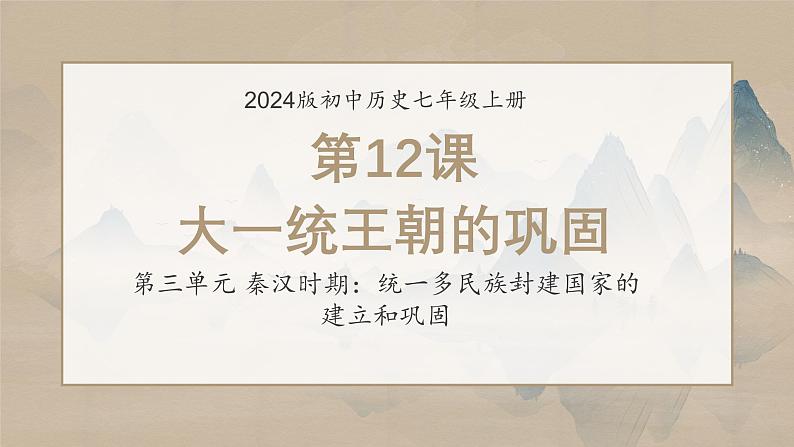 2024版初中历史七年级上册

第12课
大一统王朝的巩固

第三单元 秦汉时期：统一多民族封建国家的建立和巩固